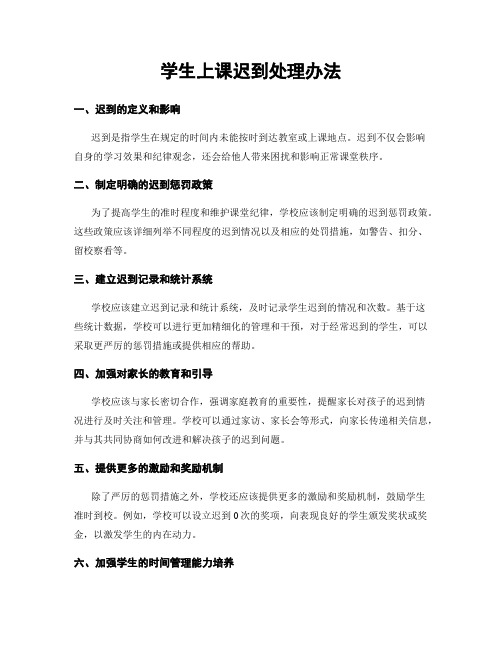 学生上课迟到处理办法

一、迟到的定义和影响

迟到是指学生在规定的时间内未能按时到达教室或上课地点。迟到不仅会影响自身的学习效果和纪律观念，还会给他人带来困扰和影响正常课堂秩序。

二、制定明确的迟到惩罚政策

为了提高学生的准时程度和维护课堂纪律，学校应该制定明确的迟到惩罚政策。这些政策应该详细列举不同程度的迟到情况以及相应的处罚措施，如警告、扣分、留校察看等。

三、建立迟到记录和统计系统

学校应该建立迟到记录和统计系统，及时记录学生迟到的情况和次数。基于这些统计数据，学校可以进行更加精细化的管理和干预，对于经常迟到的学生，可以采取更严厉的惩罚措施或提供相应的帮助。

四、加强对家长的教育和引导

学校应该与家长密切合作，强调家庭教育的重要性，提醒家长对孩子的迟到情况进行及时关注和管理。学校可以通过家访、家长会等形式，向家长传递相关信息，并与其共同协商如何改进和解决孩子的迟到问题。

五、提供更多的激励和奖励机制

除了严厉的惩罚措施之外，学校还应该提供更多的激励和奖励机制，鼓励学生准时到校。例如，学校可以设立迟到0次的奖项，向表现良好的学生颁发奖状或奖金，以激发学生的内在动力。

六、加强学生的时间管理能力培养